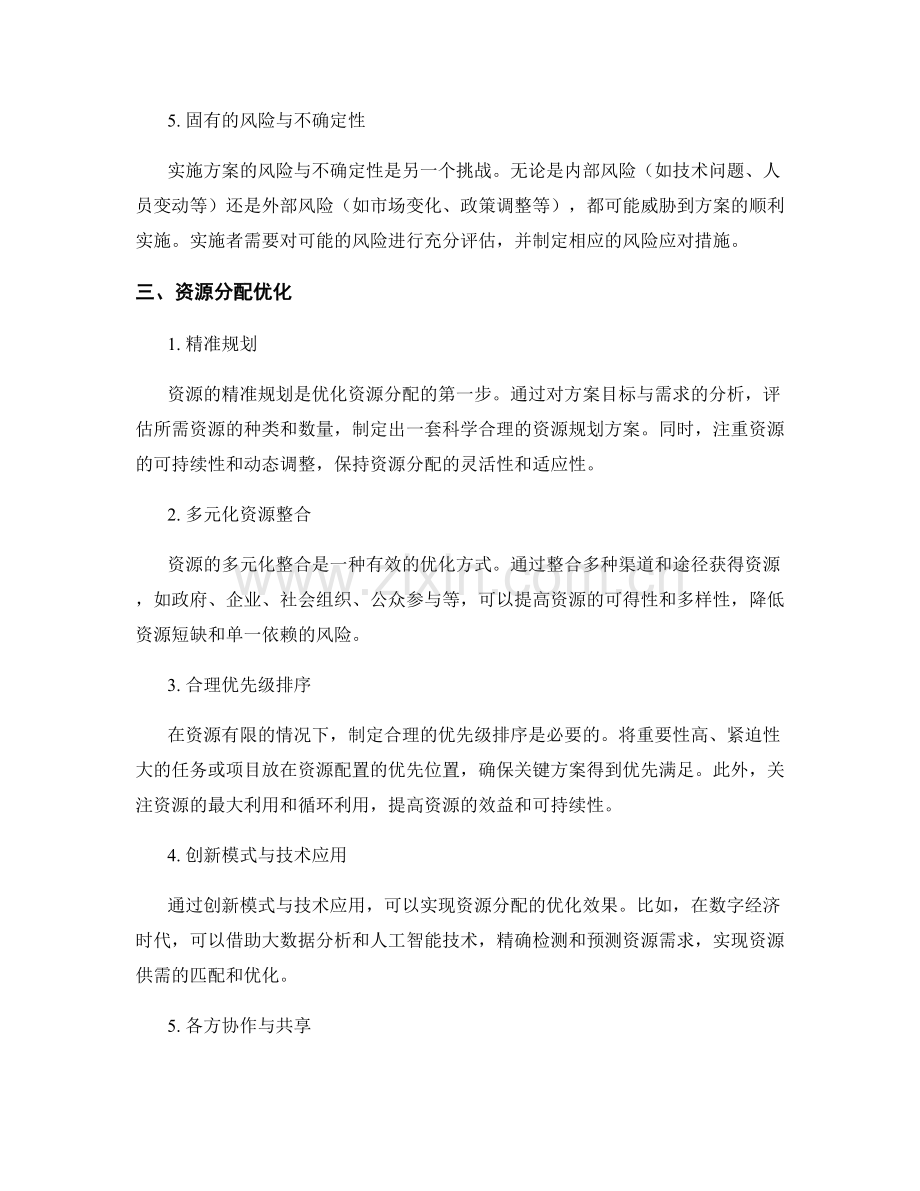 5.固有的风险与不确定性

实施方案的风险与不确定性是另一个挑战。无论是内部风险（如技术问题、人员变动等）还是外部风险（如市场变化、政策调整等），都可能威胁到方案的顺利实施。实施者需要对可能的风险进行充分评估，并制定相应的风险应对措施。

三、资源分配优化

1.精准规划

资源的精准规划是优化资源分配的第一步。通过对方案目标与需求的分析，评估所需资源的种类和数量，制定出一套科学合理的资源规划方案。同时，注重资源的可持续性和动态调整，保持资源分配的灵活性和适应性。

2.多元化资源整合

资源的多元化整合是一种有效的优化方式。通过整合多种渠道和途径获得资源，如政府、企业、社会组织、公众参与等，可以提高资源的可得性和多样性，降低资源短缺和单一依赖的风险。

3.合理优先级排序

在资源有限的情况下，制定合理的优先级排序是必要的。将重要性高、紧迫性大的任务或项目放在资源配置的优先位置，确保关键方案得到优先满足。此外，关注资源的最大利用和循环利用，提高资源的效益和可持续性。

4.创新模式与技术应用

通过创新模式与技术应用，可以实现资源分配的优化效果。比如，在数字经济时代，可以借助大数据分析和人工智能技术，精确检测和预测资源需求，实现资源供需的匹配和优化。

5.各方协作与共享

www.zixin.com.cn